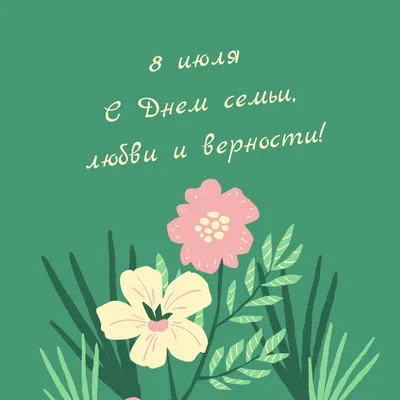 8 июля
С Днем семьи,
любви и верности!